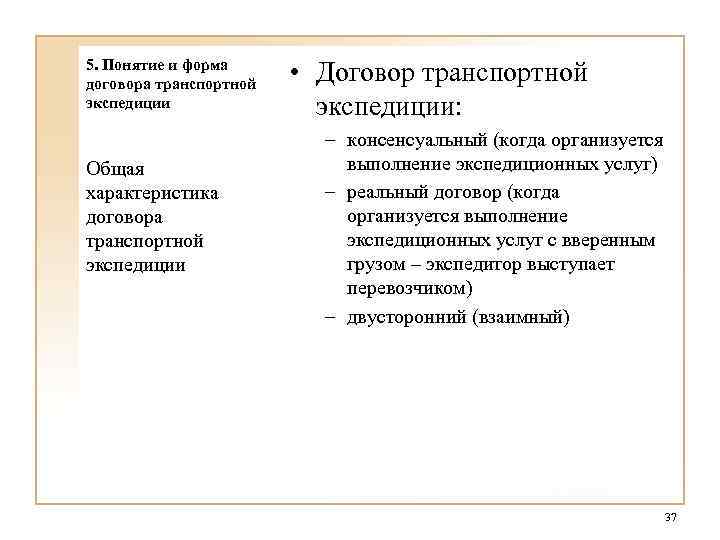 5. Понятие и форма договора транспортной экспедиции

Общая характеристика договора транспортной экспедиции

• Договор транспортной экспедиции:

– консенсуальный (когда организуется выполнение экспедиционных услуг)

– реальный договор (когда организуется выполнение экспедиционных услуг с вверенным грузом – экспедитор выступает перевозчиком)

– двусторонний (взаимный)

37